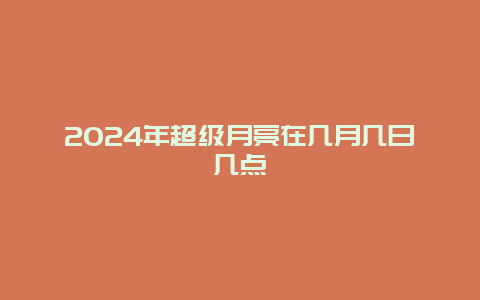 2024年超级月亮在几月几日几点